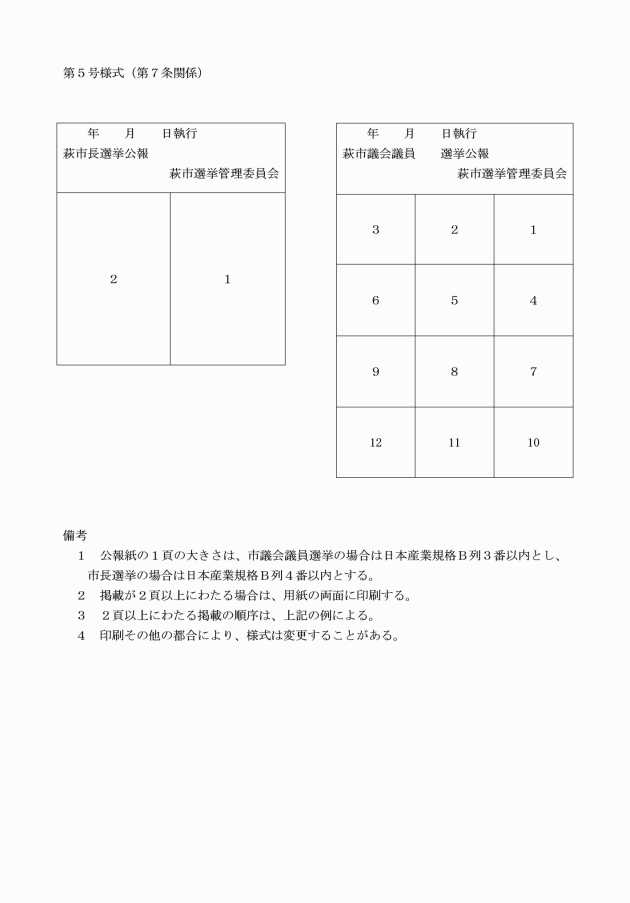 第５号様式（第７条関係）

年　　月　　日執行
萩市長選挙公報
萩市選挙管理委員会

| 2 | 1 |
|---|---|

年　　月　　日執行
萩市議会議員　　選挙公報
萩市選挙管理委員会

| 3 | 2 | 1 |
|---|---|---|
| 6 | 5 | 4 |
| 9 | 8 | 7 |
| 12 | 11 | 10 |

備考
１　公報紙の１頁の大きさは、市議会議員選挙の場合は日本産業規格Ｂ列３番以内とし、市長選挙の場合は日本産業規格Ｂ列４番以内とする。
２　掲載が２頁以上にわたる場合は、用紙の両面に印刷する。
３　２頁以上にわたる掲載の順序は、上記の例による。
４　印刷その他の都合により、様式は変更することがある。